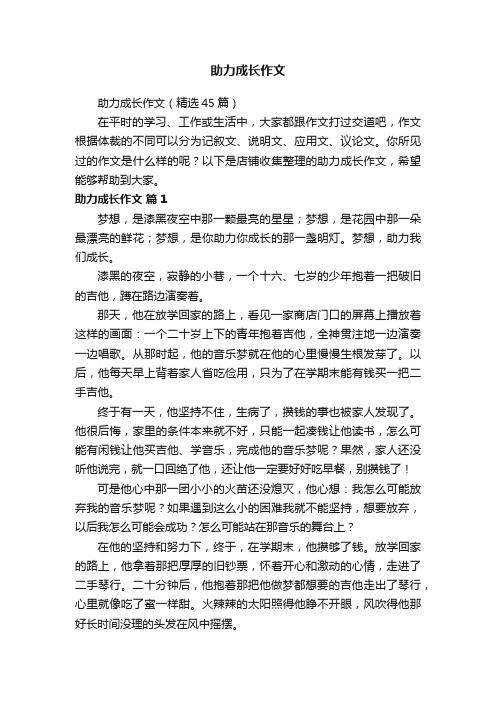 助力成长作文

助力成长作文（精选45篇）

在平时的学习、工作或生活中，大家都跟作文打过交道吧，作文根据体裁的不同可以分为记叙文、说明文、应用文、议论文。你所见过的作文是什么样的呢？以下是店铺收集整理的助力成长作文，希望能够帮助到大家。

助力成长作文 篇1

梦想，是漆黑夜空中那一颗最亮的星星；梦想，是花园中那一朵最漂亮的鲜花；梦想，是你助力你成长的那一盏明灯。梦想，助力我们成长。

漆黑的夜空，寂静的小巷，一个十六、七岁的少年抱着一把破旧的吉他，蹲在路边演奏着。

那天，他在放学回家的路上，看见一家商店门口的屏幕上播放着这样的画面：一个二十岁上下的青年抱着吉他，全神贯注地一边演奏一边唱歌。从那时起，他的音乐梦就在他的心里慢慢生根发芽了。以后，他每天早上背着家人省吃俭用，只为了在学期末能有钱买一把二手吉他。

终于有一天，他坚持不住，生病了，攒钱的事也被家人发现了。他很后悔，家里的条件本来就不好，只能一起凑钱让他读书，怎么可能有闲钱让他买吉他、学音乐，完成他的音乐梦呢？果然，家人还没听他说完，就一口回绝了他，还让他一定要好好吃早餐，别攒钱了！

可是他心中那一团小小的火苗还没熄灭，他心想：我怎么可能放弃我的音乐梦呢？如果遇到这么小的困难我就不能坚持，想要放弃，以后我怎么可能会成功？怎么可能站在那音乐的舞台上？

在他的坚持和努力下，终于，在学期末，他攒够了钱。放学回家的路上，他拿着那把厚厚的旧钞票，怀着开心和激动的心情，走进了二手琴行。二十分钟后，他抱着那把他做梦都想要的吉他走出了琴行，心里就像吃了蜜一样甜。火辣辣的太阳照得他睁不开眼，风吹得他那好长时间没理的头发在风中摇摆。